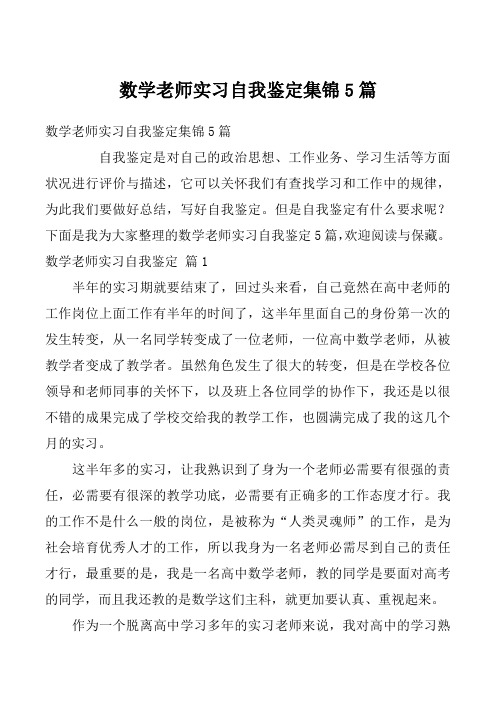 数学老师实习自我鉴定集锦5篇

数学老师实习自我鉴定集锦5篇

自我鉴定是对自己的政治思想、工作业务、学习生活等方面状况进行评价与描述，它可以关怀我们有查找学习和工作中的规律，为此我们要做好总结，写好自我鉴定。但是自我鉴定有什么要求呢？下面是我为大家整理的数学老师实习自我鉴定5篇，欢迎阅读与保藏。

数学老师实习自我鉴定 篇1

半年的实习期就要结束了，回过头来看，自己竟然在高中老师的工作岗位上面工作有半年的时间了，这半年里面自己的身份第一次的发生转变，从一名同学转变成了一位老师，一位高中数学老师，从被教学者变成了教学者。虽然角色发生了很大的转变，但是在学校各位领导和老师同事的关怀下，以及班上各位同学的协作下，我还是以很不错的成果完成了学校交给我的教学工作，也圆满完成了我的这几个月的实习。

这半年多的实习，让我熟识到了身为一个老师必需要有很强的责任，必需要有很深的教学功底，必需要有正确多的工作态度才行。我的工作不是什么一般的岗位，是被称为“人类灵魂师”的工作，是为社会培育优秀人才的工作，所以我身为一名老师必需尽到自己的责任才行，最重要的是，我是一名高中数学老师，教的同学是要面对高考的同学，而且我还教的是数学这们主科，就更加要认真、重视起来。

作为一个脱离高中学习多年的实习老师来说，我对高中的学习熟